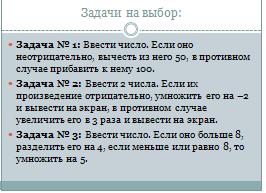 Задачи на выбор:

Задача № 1: Ввести число. Если оно неотрицательно, вычесть из него 50, в противном случае прибавить к нему 100.

Задача № 2: Ввести 2 числа. Если их произведение отрицательно, умножить его на –2 и вывести на экран, в противном случае увеличить его в 3 раза и вывести на экран.

Задача № 3: Ввести число. Если оно больше 8, разделить его на 4, если меньше или равно 8, то умножить на 5.